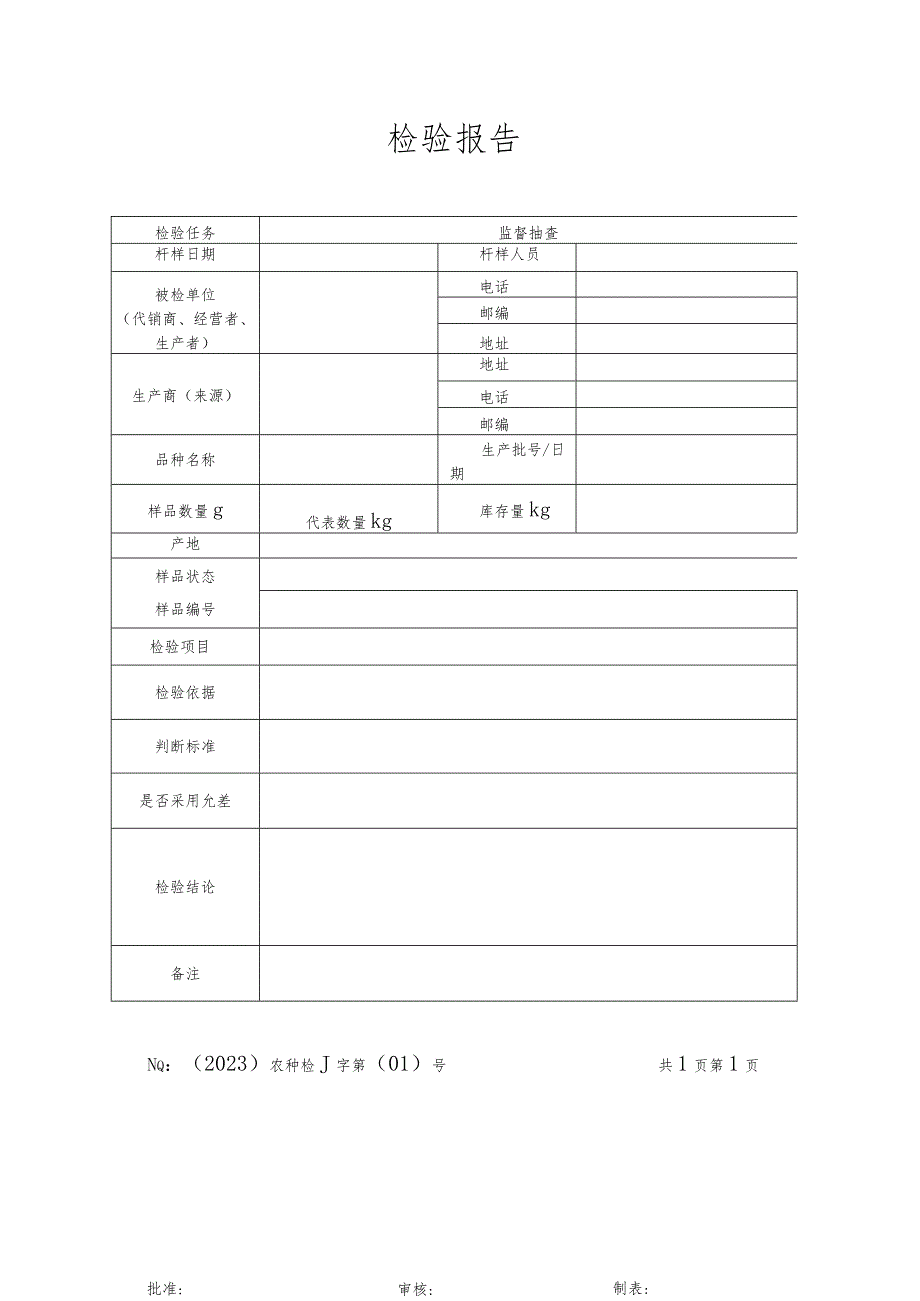 检验报告

| 检验任务 | 监督抽查 | | |
|---|---|---|---|
| 杆样日期 | | 杆样人员 | |
| 被检单位（代销商、经营者、生产者） | | 电话 | |
| | | 邮编 | |
| | | 地址 | |
| 生产商（来源） | | 地址 | |
| | | 电话 | |
| | | 邮编 | |
| 品种名称 | | 生产批号/日期 | |
| 样品数量g | 代表数量kg | 库存量kg | |
| 产地 | | | |
| 样品状态 | | | |
| 样品编号 | | | |
| 检验项目 | | | |
| 检验依据 | | | |
| 判断标准 | | | |
| 是否采用允差 | | | |
| 检验结论 | | | |
| 备注 | | | |

NQ：（2023）农种检J字第（01）号 共1页第1页

批准： 审核： 制表：